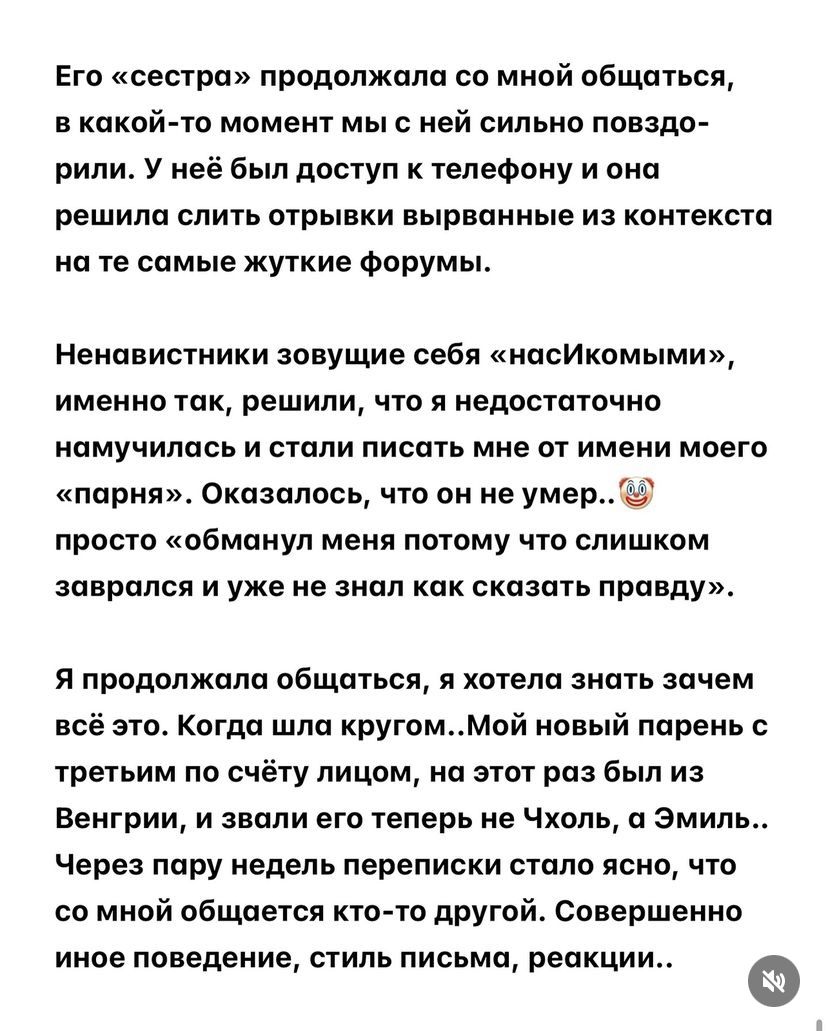 Его «сестра» продолжала со мной общаться, в какой-то момент мы с ней сильно повздорили. У неё был доступ к телефону и она решила слить отрывки вырванные из контекста на те самые жуткие форумы.

Ненавистники зовущие себя «насИкомыми», именно так, решили, что я недостаточно намучилась и стали писать мне от имени моего «парня». Оказалось, что он не умер..🤡 просто «обманул меня потому что слишком заврался и уже не знал как сказать правду».

Я продолжала общаться, я хотела знать зачем всё это. Когда шла кругом..Мой новый парень с третьим по счёту лицом, на этот раз был из Венгрии, и звали его теперь не Чхоль, а Эмиль.. Через пару недель переписки стало ясно, что со мной общается кто-то другой. Совершенно иное поведение, стиль письма, реакции..